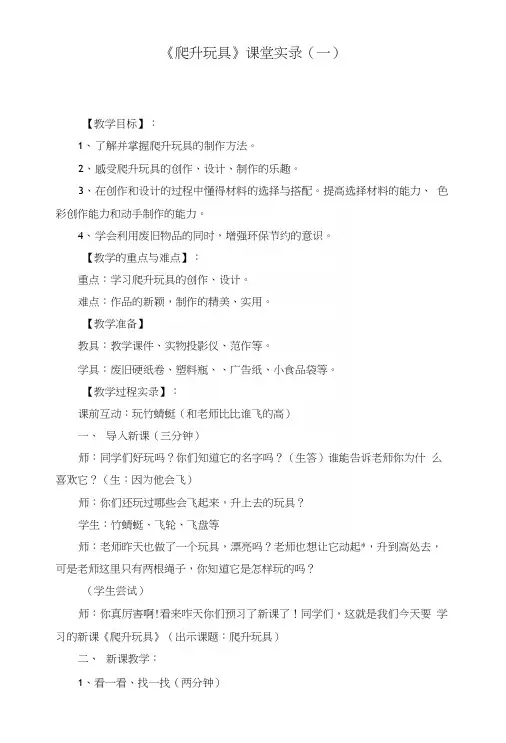 《爬升玩具》课堂实录（一）

【教学目标】：

1、了解并掌握爬升玩具的制作方法。

2、感受爬升玩具的创作、设计、制作的乐趣。

3、在创作和设计的过程中懂得材料的选择与搭配。提高选择材料的能力、色彩创作能力和动手制作的能力。

4、学会利用废旧物品的同时，增强环保节约的意识。

【教学的重点与难点】：

重点：学习爬升玩具的创作、设计。

难点：作品的新颖，制作的精美、实用。

【教学准备】

教具：教学课件、实物投影仪、范作等。

学具：废旧硬纸卷、塑料瓶、、广告纸、小食品袋等。

【教学过程实录】：

课前互动：玩竹蜻蜓（和老师比比谁飞的高）

一、 导入新课（三分钟）

师：同学们好玩吗？你们知道它的名字吗？（生答）谁能告诉老师你为什么喜欢它？（生：因为他会飞）

师：你们还玩过哪些会飞起来，升上去的玩具？

学生：竹蜻蜓、飞轮、飞盘等

师：老师昨天也做了一个玩具，漂亮吗？老师也想让它动起*，升到高处去，可是老师这里只有两根绳子，你知道它是怎样玩的吗？

（学生尝试）

师：你真厉害啊!看来昨天你们预习了新课了！同学们，这就是我们今天要学习的新课《爬升玩具》（出示课题：爬升玩具）

二、 新课教学：

1、看一看、找一找（两分钟）